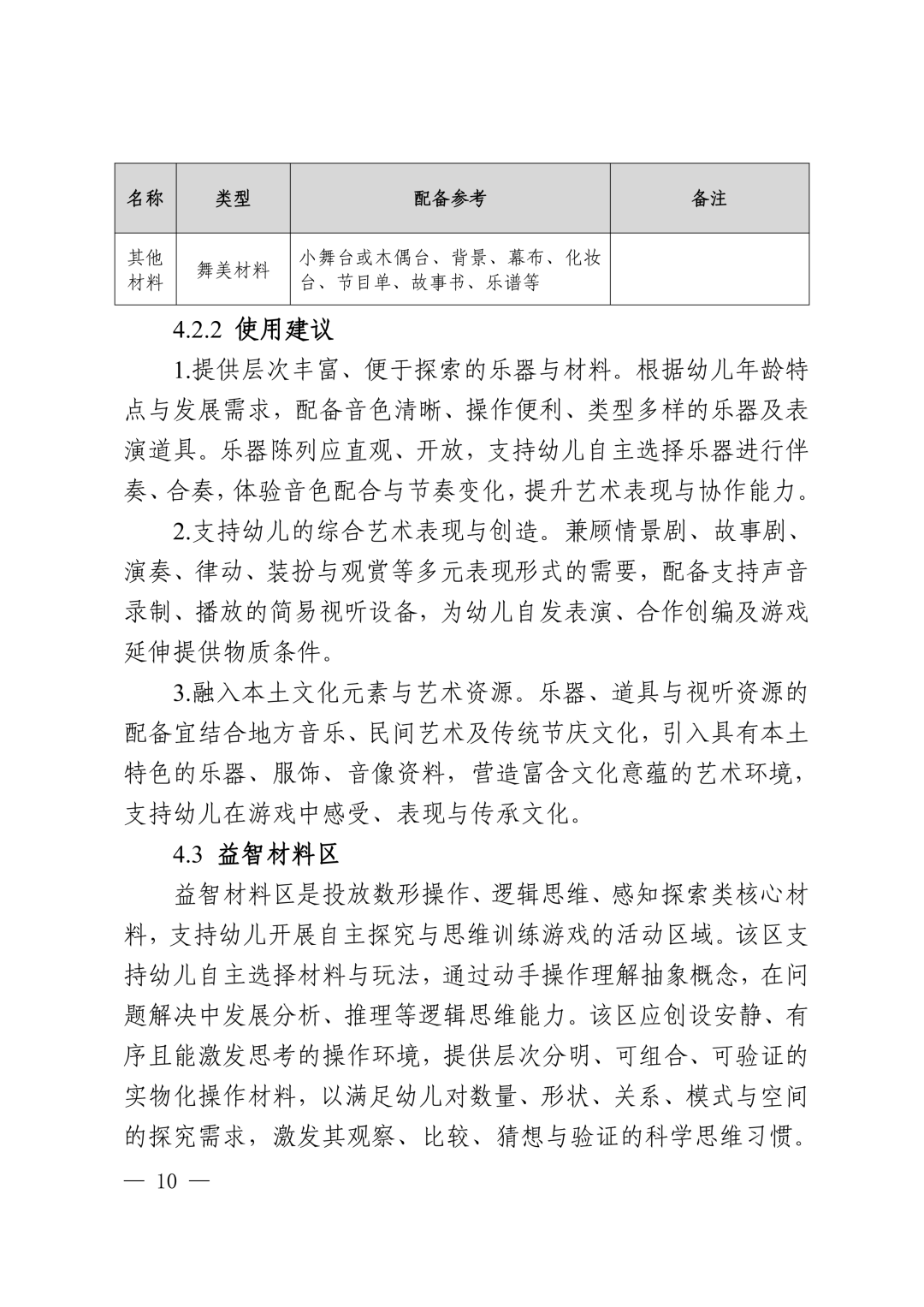 | 名称 | 类型 | 配备参考 | 备注 |
|---|---|---|---|
| 其他材料 | 舞美材料 | 小舞台或木偶台、背景、幕布、化妆台、节目单、故事书、乐谱等 | |

4.2.2 使用建议

1.提供层次丰富、便于探索的乐器与材料。根据幼儿年龄特点与发展需求，配备音色清晰、操作便利、类型多样的乐器及表演道具。乐器陈列应直观、开放，支持幼儿自主选择乐器进行伴奏、合奏，体验音色配合与节奏变化，提升艺术表现与协作能力。

2.支持幼儿的综合艺术表现与创造。兼顾情景剧、故事剧、演奏、律动、装扮与观赏等多元表现形式的需要，配备支持声音录制、播放的简易视听设备，为幼儿自发表演、合作创编及游戏延伸提供物质条件。

3.融入本土文化元素与艺术资源。乐器、道具与视听资源的配备宜结合地方音乐、民间艺术及传统节庆文化，引入具有本土特色的乐器、服饰、音像资料，营造富含文化意蕴的艺术环境，支持幼儿在游戏中感受、表现与传承文化。

4.3 益智材料区

益智材料区是投放数形操作、逻辑思维、感知探索类核心材料，支持幼儿开展自主探究与思维训练游戏的活动区域。该区支持幼儿自主选择材料与玩法，通过动手操作理解抽象概念，在问题解决中发展分析、推理等逻辑思维能力。该区应创设安静、有序且能激发思考的操作环境，提供层次分明、可组合、可验证的实物化操作材料，以满足幼儿对数量、形状、关系、模式与空间的探究需求，激发其观察、比较、猜想与验证的科学思维习惯。

— 10 —